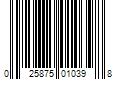 0 25875 01039 8